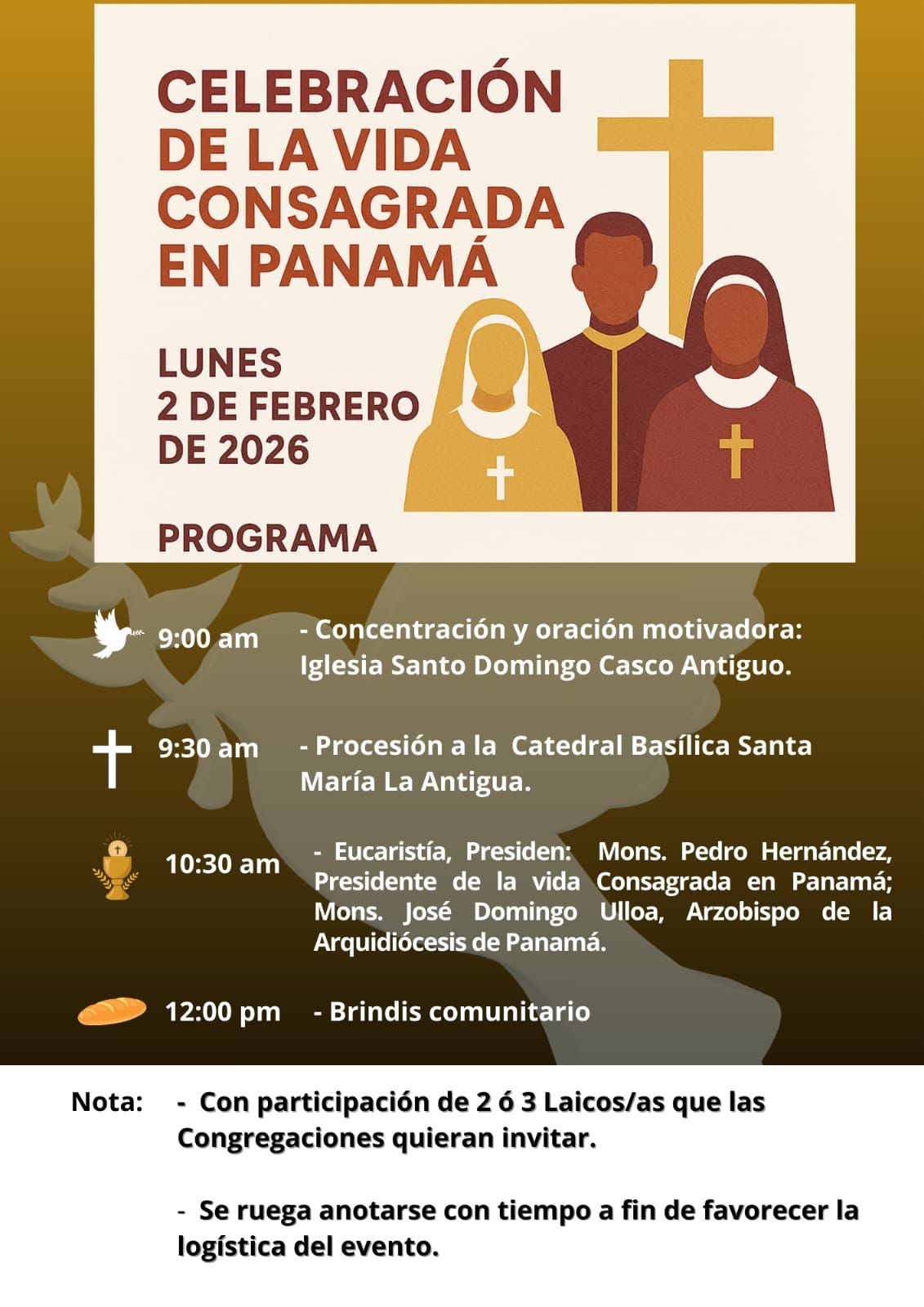 CELEBRACIÓN
DE LA VIDA
CONSAGRADA
EN PANAMÁ

LUNES
2 DE FEBRERO
DE 2026

PROGRAMA

9:00 am - Concentración y oración motivadora: Iglesia Santo Domingo Casco Antiguo.

9:30 am - Procesión a la Catedral Basílica Santa María La Antigua.

10:30 am - Eucaristía, Presiden: Mons. Pedro Hernández, Presidente de la vida Consagrada en Panamá; Mons. José Domingo Ulloa, Arzobispo de la Arquidiócesis de Panamá.

12:00 pm - Brindis comunitario

Nota: - Con participación de 2 ó 3 Laicos/as que las Congregaciones quieran invitar.

- Se ruega anotarse con tiempo a fin de favorecer la logística del evento.